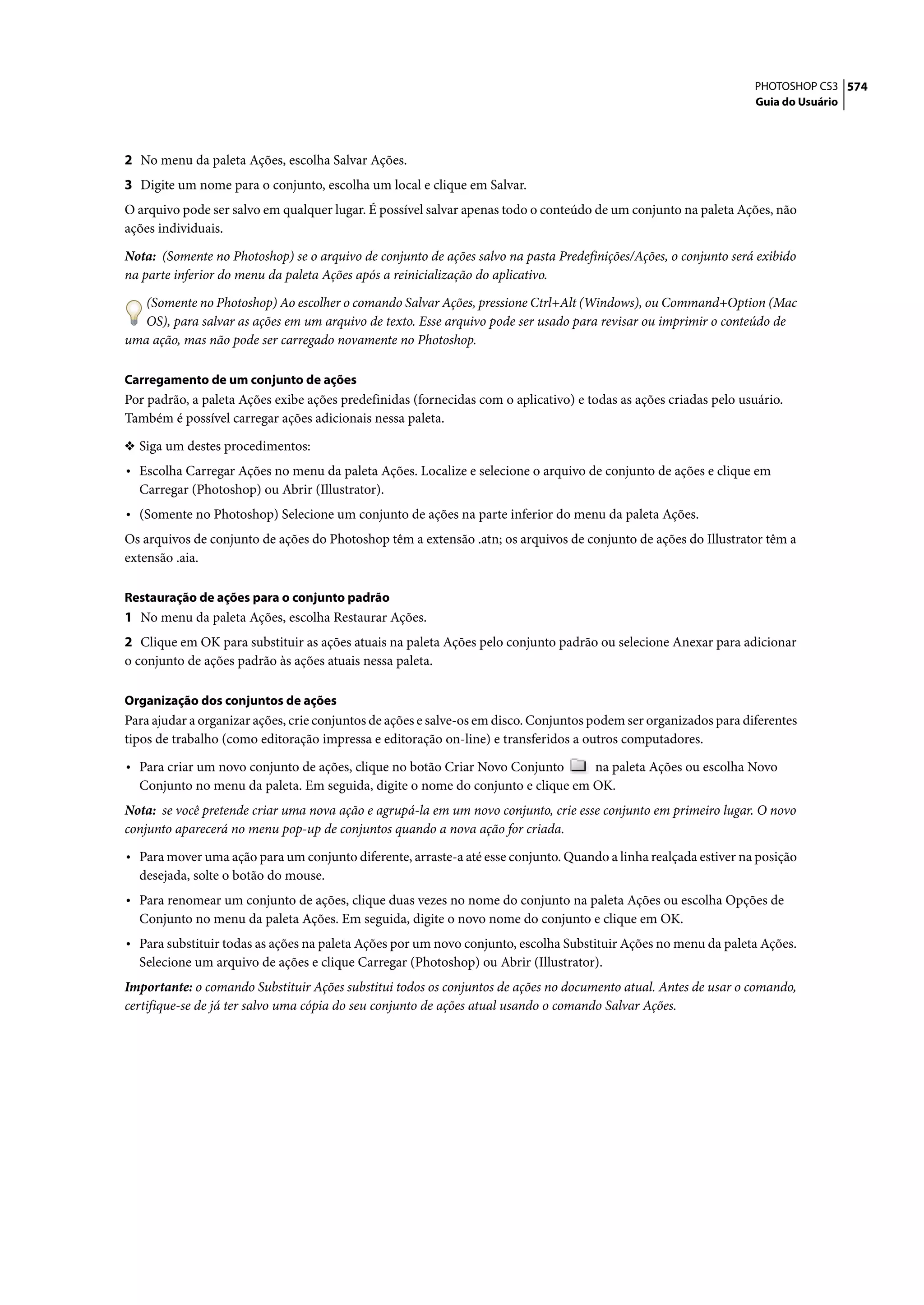 PHOTOSHOP CS3 574
Guia do Usuário

2 No menu da paleta Ações, escolha Salvar Ações.

3 Digite um nome para o conjunto, escolha um local e clique em Salvar.

O arquivo pode ser salvo em qualquer lugar. É possível salvar apenas todo o conteúdo de um conjunto na paleta Ações, não ações individuais.

Nota: (Somente no Photoshop) se o arquivo de conjunto de ações salvo na pasta Predefinições/Ações, o conjunto será exibido na parte inferior do menu da paleta Ações após a reinicialização do aplicativo.

(Somente no Photoshop) Ao escolher o comando Salvar Ações, pressione Ctrl+Alt (Windows), ou Command+Option (Mac OS), para salvar as ações em um arquivo de texto. Esse arquivo pode ser usado para revisar ou imprimir o conteúdo de uma ação, mas não pode ser carregado novamente no Photoshop.

Carregamento de um conjunto de ações
Por padrão, a paleta Ações exibe ações predefinidas (fornecidas com o aplicativo) e todas as ações criadas pelo usuário. Também é possível carregar ações adicionais nessa paleta.

❖ Siga um destes procedimentos:

• Escolha Carregar Ações no menu da paleta Ações. Localize e selecione o arquivo de conjunto de ações e clique em Carregar (Photoshop) ou Abrir (Illustrator).

• (Somente no Photoshop) Selecione um conjunto de ações na parte inferior do menu da paleta Ações.

Os arquivos de conjunto de ações do Photoshop têm a extensão .atn; os arquivos de conjunto de ações do Illustrator têm a extensão .aia.

Restauração de ações para o conjunto padrão
1 No menu da paleta Ações, escolha Restaurar Ações.

2 Clique em OK para substituir as ações atuais na paleta Ações pelo conjunto padrão ou selecione Anexar para adicionar o conjunto de ações padrão às ações atuais nessa paleta.

Organização dos conjuntos de ações
Para ajudar a organizar ações, crie conjuntos de ações e salve-os em disco. Conjuntos podem ser organizados para diferentes tipos de trabalho (como editoração impressa e editoração on-line) e transferidos a outros computadores.

• Para criar um novo conjunto de ações, clique no botão Criar Novo Conjunto na paleta Ações ou escolha Novo Conjunto no menu da paleta. Em seguida, digite o nome do conjunto e clique em OK.

Nota: se você pretende criar uma nova ação e agrupá-la em um novo conjunto, crie esse conjunto em primeiro lugar. O novo conjunto aparecerá no menu pop-up de conjuntos quando a nova ação for criada.

• Para mover uma ação para um conjunto diferente, arraste-a até esse conjunto. Quando a linha realçada estiver na posição desejada, solte o botão do mouse.

• Para renomear um conjunto de ações, clique duas vezes no nome do conjunto na paleta Ações ou escolha Opções de Conjunto no menu da paleta Ações. Em seguida, digite o novo nome do conjunto e clique em OK.

• Para substituir todas as ações na paleta Ações por um novo conjunto, escolha Substituir Ações no menu da paleta Ações. Selecione um arquivo de ações e clique Carregar (Photoshop) ou Abrir (Illustrator).

Importante: o comando Substituir Ações substitui todos os conjuntos de ações no documento atual. Antes de usar o comando, certifique-se de já ter salvo uma cópia do seu conjunto de ações atual usando o comando Salvar Ações.